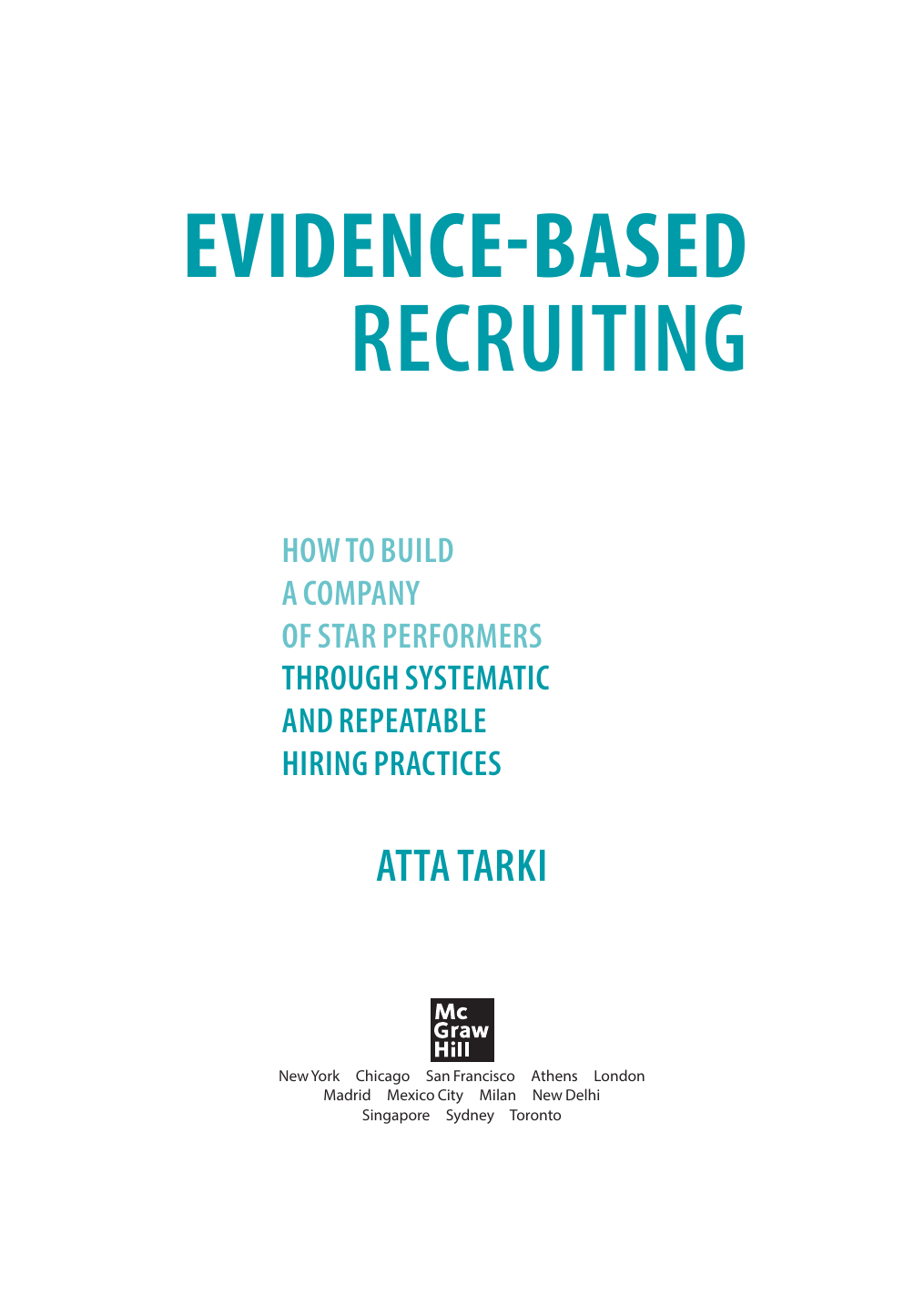 EVIDENCE-BASED
RECRUITING

HOW TO BUILD
A COMPANY
OF STAR PERFORMERS
THROUGH SYSTEMATIC
AND REPEATABLE
HIRING PRACTICES

ATTA TARKI

Mc
Graw
Hill

New York Chicago San Francisco Athens London
Madrid Mexico City Milan New Delhi
Singapore Sydney Toronto